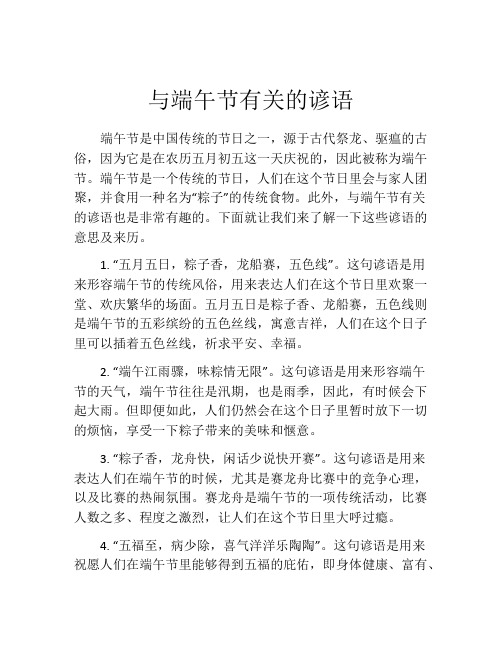 与端午节有关的谚语

端午节是中国传统的节日之一，源于古代祭龙、驱瘟的古俗，因为它是在农历五月初五这一天庆祝的，因此被称为端午节。端午节是一个传统的节日，人们在这个节日里会与家人团聚，并食用一种名为“粽子”的传统食物。此外，与端午节有关的谚语也是非常有趣的。下面就让我们来了解一下这些谚语的意思及来历。

1. “五月五日，粽子香，龙船赛，五色线”。这句谚语是用来形容端午节的传统风俗，用来表达人们在这个节日里欢聚一堂、欢庆繁华的场面。五月五日是粽子香、龙船赛，五色线则是端午节的五彩缤纷的五色丝线，寓意吉祥，人们在这个日子里可以插着五色丝线，祈求平安、幸福。

2. “端午江雨骤，味粽情无限”。这句谚语是用来形容端午节的天气，端午节往往是汛期，也是雨季，因此，有时候会下起大雨。但即便如此，人们仍然会在这个日子里暂时放下一切的烦恼，享受一下粽子带来的美味和惬意。

3. “粽子香，龙舟快，闲话少说快开赛”。这句谚语是用来表达人们在端午节的时候，尤其是赛龙舟比赛中的竞争心理，以及比赛的热闹氛围。赛龙舟是端午节的一项传统活动，比赛人数之多、程度之激烈，让人们在这个节日里大呼过瘾。

4. “五福至，病少除，喜气洋洋乐陶陶”。这句谚语是用来祝愿人们在端午节里能够得到五福的庇佑，即身体健康、富有、